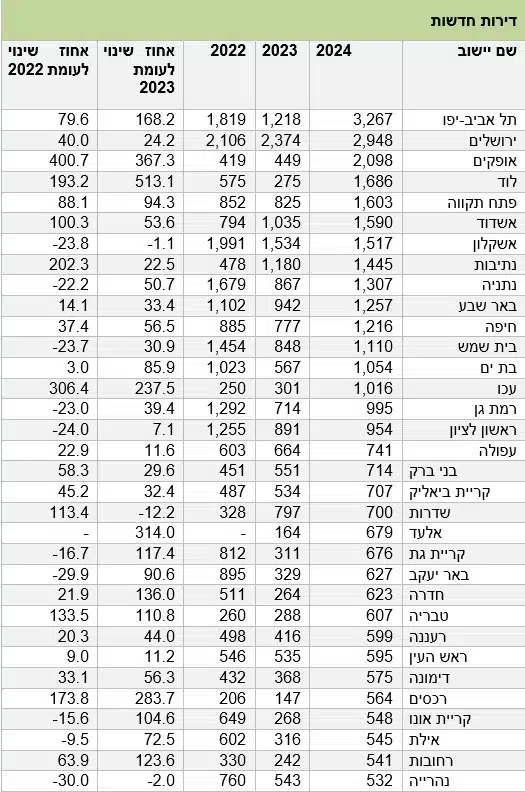 דירות חדשות

| שם יישוב | 2024 | 2023 | 2022 | אחוז שינוי לעומת 2023 | אחוז שינוי לעומת 2022 |
|---|---|---|---|---|---|
| תל אביב-יפו | 3,267 | 1,218 | 1,819 | 168.2 | 79.6 |
| ירושלים | 2,948 | 2,374 | 2,106 | 24.2 | 40.0 |
| אופקים | 2,098 | 449 | 419 | 367.3 | 400.7 |
| לוד | 1,686 | 275 | 575 | 513.1 | 193.2 |
| פתח תקווה | 1,603 | 825 | 852 | 94.3 | 88.1 |
| אשדוד | 1,590 | 1,035 | 794 | 53.6 | 100.3 |
| אשקלון | 1,517 | 1,534 | 1,991 | -1.1 | -23.8 |
| נתיבות | 1,445 | 1,180 | 478 | 22.5 | 202.3 |
| נתניה | 1,307 | 867 | 1,679 | 50.7 | -22.2 |
| באר שבע | 1,257 | 942 | 1,102 | 33.4 | 14.1 |
| חיפה | 1,216 | 777 | 885 | 56.5 | 37.4 |
| בית שמש | 1,110 | 848 | 1,454 | 30.9 | -23.7 |
| בת ים | 1,054 | 567 | 1,023 | 85.9 | 3.0 |
| עכו | 1,016 | 301 | 250 | 237.5 | 306.4 |
| רמת גן | 995 | 714 | 1,292 | 39.4 | -23.0 |
| ראשון לציון | 954 | 891 | 1,255 | 7.1 | -24.0 |
| עפולה | 741 | 664 | 603 | 11.6 | 22.9 |
| בני ברק | 714 | 551 | 451 | 29.6 | 58.3 |
| קריית ביאליק | 707 | 534 | 487 | 32.4 | 45.2 |
| שדרות | 700 | 797 | 328 | -12.2 | 113.4 |
| אלעד | 679 | 164 | - | 314.0 | - |
| קריית גת | 676 | 311 | 812 | 117.4 | -16.7 |
| באר יעקב | 627 | 329 | 895 | 90.6 | -29.9 |
| חדרה | 623 | 264 | 511 | 136.0 | 21.9 |
| טבריה | 607 | 288 | 260 | 110.8 | 133.5 |
| רעננה | 599 | 416 | 498 | 44.0 | 20.3 |
| ראש העין | 595 | 535 | 546 | 11.2 | 9.0 |
| דימונה | 575 | 368 | 432 | 56.3 | 33.1 |
| רכסים | 564 | 147 | 206 | 283.7 | 173.8 |
| קריית אונו | 548 | 268 | 649 | 104.6 | -15.6 |
| אילת | 545 | 316 | 602 | 72.5 | -9.5 |
| רחובות | 541 | 242 | 330 | 123.6 | 63.9 |
| נהרייה | 532 | 543 | 760 | -2.0 | -30.0 |